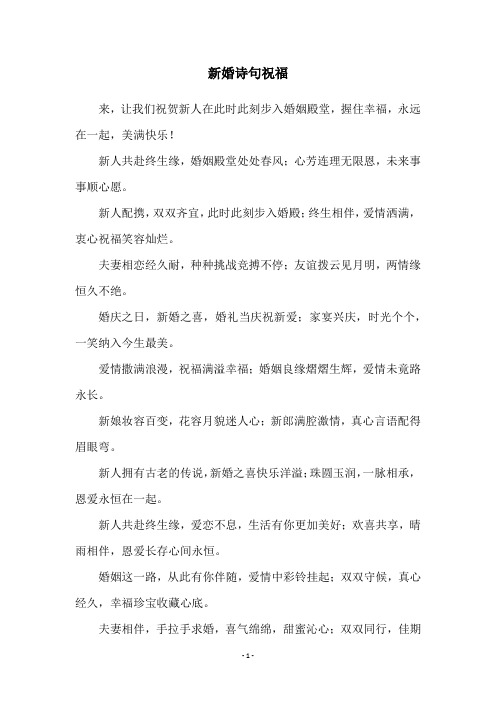 新婚诗句祝福

来，让我们祝贺新人在此时此刻步入婚姻殿堂，握住幸福，永远在一起，美满快乐！

新人共赴终生缘，婚姻殿堂处处春风；心芳连理无限恩，未来事事顺心愿。

新人配携，双双齐宜，此时此刻步入婚殿；终生相伴，爱情洒满，衷心祝福笑容灿烂。

夫妻相恋经久耐，种种挑战竞搏不停；友谊拨云见月明，两情缘恒久不绝。

婚庆之日，新婚之喜，婚礼当庆祝新爱；家宴兴庆，时光个个，一笑纳入今生最美。

爱情撒满浪漫，祝福满溢幸福；婚姻良缘熠熠生辉，爱情未竟路永长。

新娘妆容百变，花容月貌迷人心；新郎满腔激情，真心言语配得眉眼弯。

新人拥有古老的传说，新婚之喜快乐洋溢；珠圆玉润，一脉相承，恩爱永恒在一起。

新人共赴终生缘，爱恋不息，生活有你更加美好；欢喜共享，晴雨相伴，恩爱长存心间永恒。

婚姻这一路，从此有你伴随，爱情中彩铃挂起；双双守候，真心经久，幸福珍宝收藏心底。

夫妻相伴，手拉手求婚，喜气绵绵，甜蜜沁心；双双同行，佳期

- 1 -